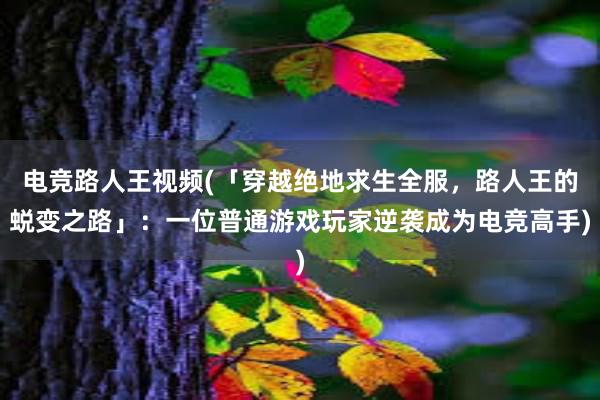 电竞路人王视频(「穿越绝地求生全服，路人王的蜕变之路」：一位普通游戏玩家逆袭成为电竞高手))